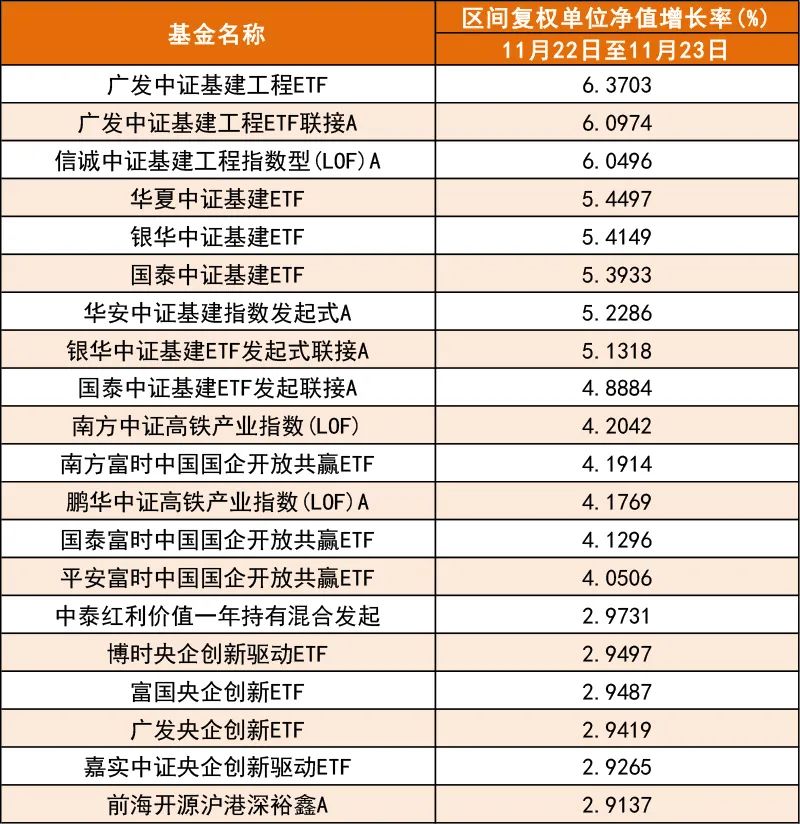 | 基金名称 | 区间复权单位净值增长率(%) 11月22日至11月23日 |
|---|---|
| 广发中证基建工程ETF | 6.3703 |
| 广发中证基建工程ETF联接A | 6.0974 |
| 信诚中证基建工程指数型(LOF)A | 6.0496 |
| 华夏中证基建ETF | 5.4497 |
| 银华中证基建ETF | 5.4149 |
| 国泰中证基建ETF | 5.3933 |
| 华安中证基建指数发起式A | 5.2286 |
| 银华中证基建ETF发起式联接A | 5.1318 |
| 国泰中证基建ETF发起联接A | 4.8884 |
| 南方中证高铁产业指数(LOF) | 4.2042 |
| 南方富时中国国企开放共赢ETF | 4.1914 |
| 鹏华中证高铁产业指数(LOF)A | 4.1769 |
| 国泰富时中国国企开放共赢ETF | 4.1296 |
| 平安富时中国国企开放共赢ETF | 4.0506 |
| 中泰红利价值一年持有混合发起 | 2.9731 |
| 博时央企创新驱动ETF | 2.9497 |
| 富国央企创新ETF | 2.9487 |
| 广发央企创新ETF | 2.9419 |
| 嘉实中证央企创新驱动ETF | 2.9265 |
| 前海开源沪港深裕鑫A | 2.9137 |